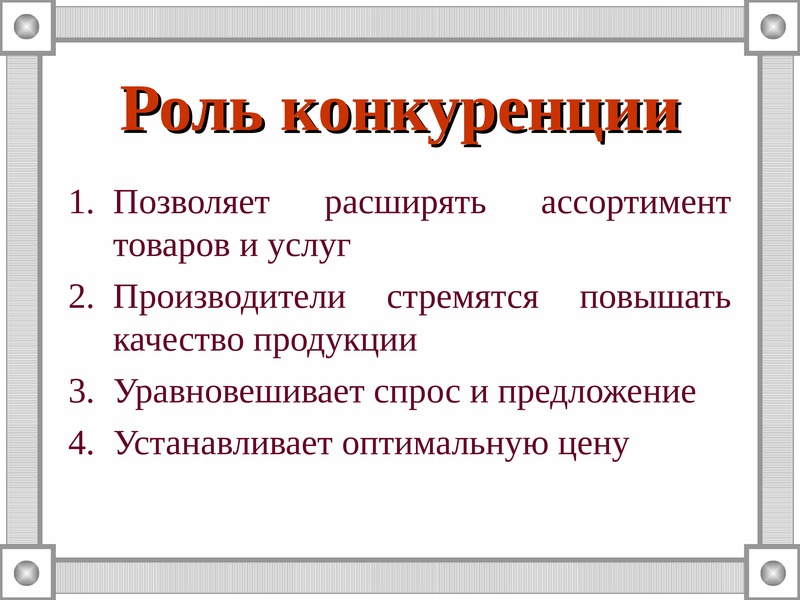 Роль конкуренции

1. Позволяет расширять ассортимент товаров и услуг
2. Производители стремятся повышать качество продукции
3. Уравновешивает спрос и предложение
4. Устанавливает оптимальную цену